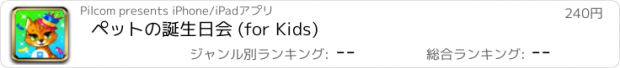 Pilcom presents iPhone/iPadアプリ

240円

ペットの誕生日会 (for Kids)

ジャンル別ランキング: --

総合ランキング: --